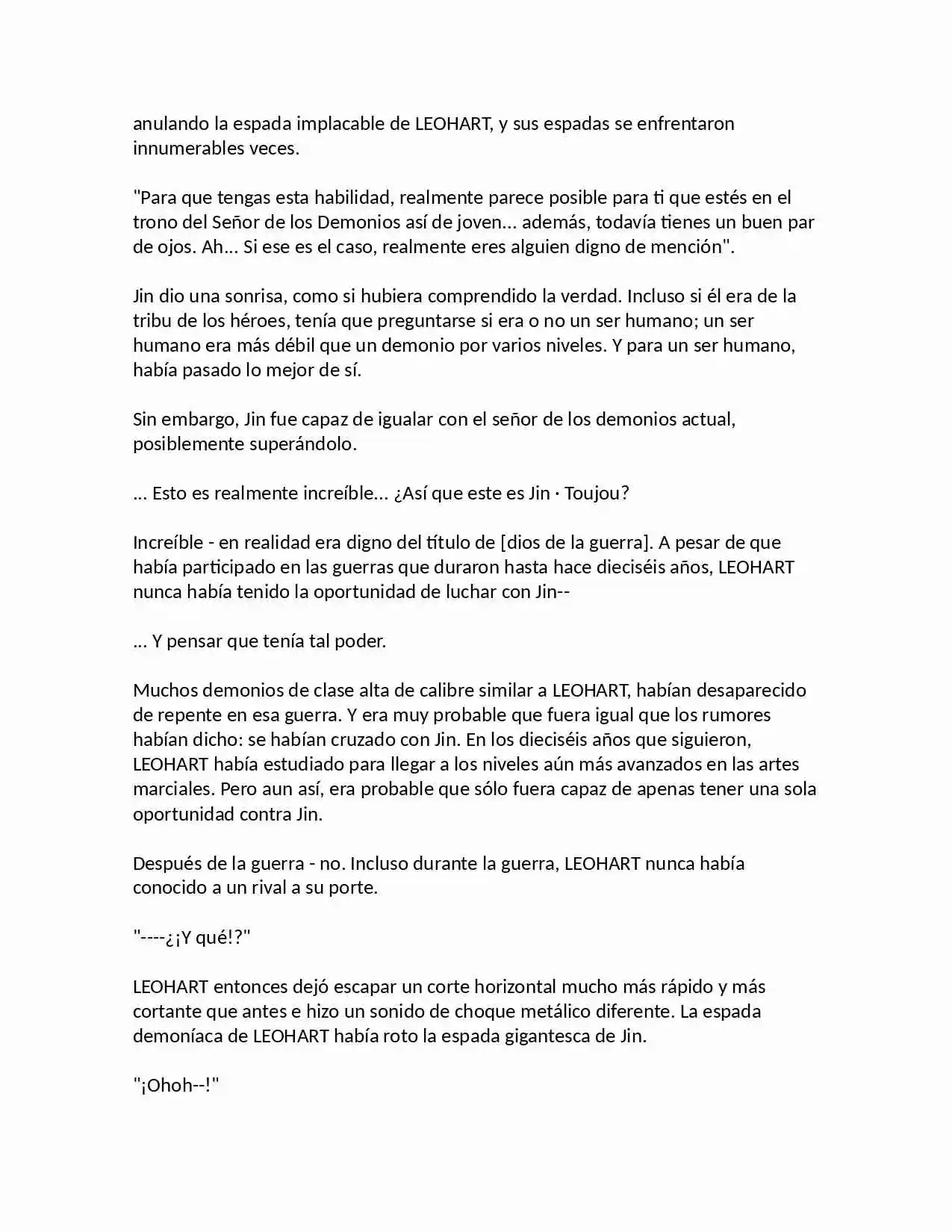 anulando la espada implacable de LEOHART, y sus espadas se enfrentaron innumerables veces.

"Para que tengas esta habilidad, realmente parece posible para ti que estés en el trono del Señor de los Demonios así de joven... además, todavía tienes un buen par de ojos. Ah... Si ese es el caso, realmente eres alguien digno de mención".

Jin dio una sonrisa, como si hubiera comprendido la verdad. Incluso si él era de la tribu de los héroes, tenía que preguntarse si era o no un ser humano; un ser humano era más débil que un demonio por varios niveles. Y para un ser humano, había pasado lo mejor de sí.

Sin embargo, Jin fue capaz de igualar con el señor de los demonios actual, posiblemente superándolo.

... Esto es realmente increíble... ¿Así que este es Jin · Toujou?

Increíble - en realidad era digno del título de [dios de la guerra]. A pesar de que había participado en las guerras que duraron hasta hace dieciséis años, LEOHART nunca había tenido la oportunidad de luchar con Jin--

... Y pensar que tenía tal poder.

Muchos demonios de clase alta de calibre similar a LEOHART, habían desaparecido de repente en esa guerra. Y era muy probable que fuera igual que los rumores habían dicho: se habían cruzado con Jin. En los dieciséis años que siguieron, LEOHART había estudiado para llegar a los niveles aún más avanzados en las artes marciales. Pero aun así, era probable que sólo fuera capaz de apenas tener una sola oportunidad contra Jin.

Después de la guerra - no. Incluso durante la guerra, LEOHART nunca había conocido a un rival a su porte.

"----¿¡Y qué!?"

LEOHART entonces dejó escapar un corte horizontal mucho más rápido y más cortante que antes e hizo un sonido de choque metálico diferente. La espada demoníaca de LEOHART había roto la espada gigantesca de Jin.

"¡Ohoh--!"